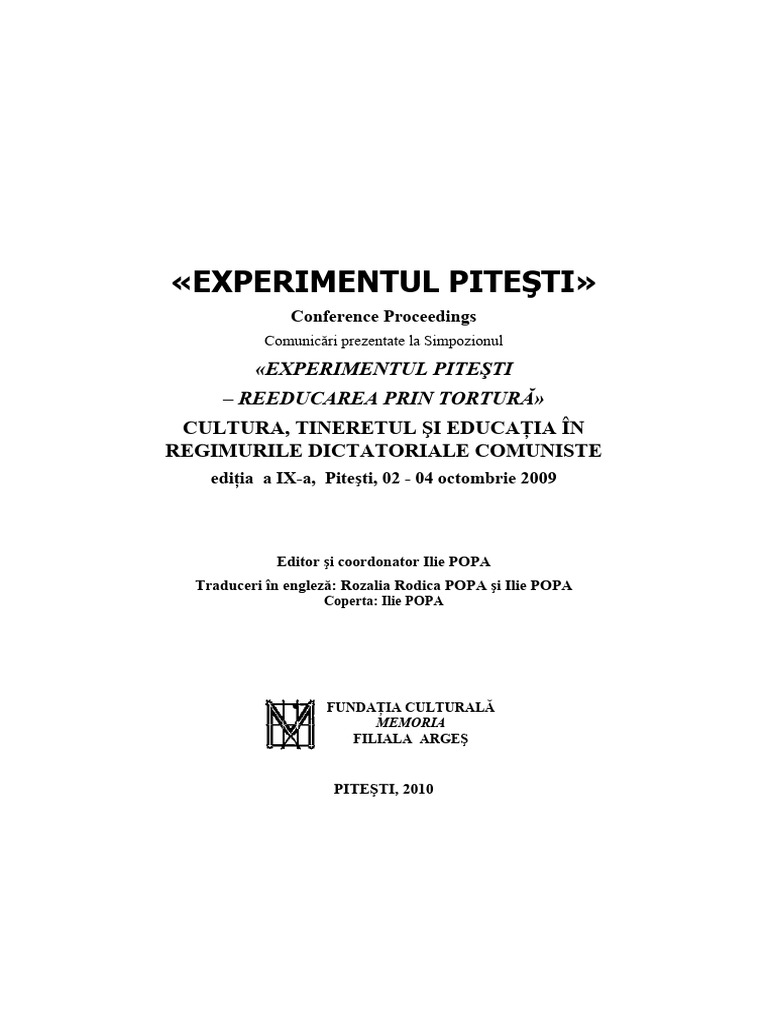 «EXPERIMENTUL PITEŞTI»
Conference Proceedings
Comunicări prezentate la Simpozionul
«EXPERIMENTUL PITEŞTI
– REEDUCAREA PRIN TORTURĂ»
CULTURA, TINERETUL ŞI EDUCAŢIA ÎN REGIMURILE DICTATORIALE COMUNISTE
ediţia a IX-a, Piteşti, 02 - 04 octombrie 2009

Editor şi coordonator Ilie POPA
Traduceri în engleză: Rozalia Rodica POPA şi Ilie POPA
Coperta: Ilie POPA

FUNDAŢIA CULTURALĂ
MEMORIA
FILIALA ARGEŞ

PITEŞTI, 2010